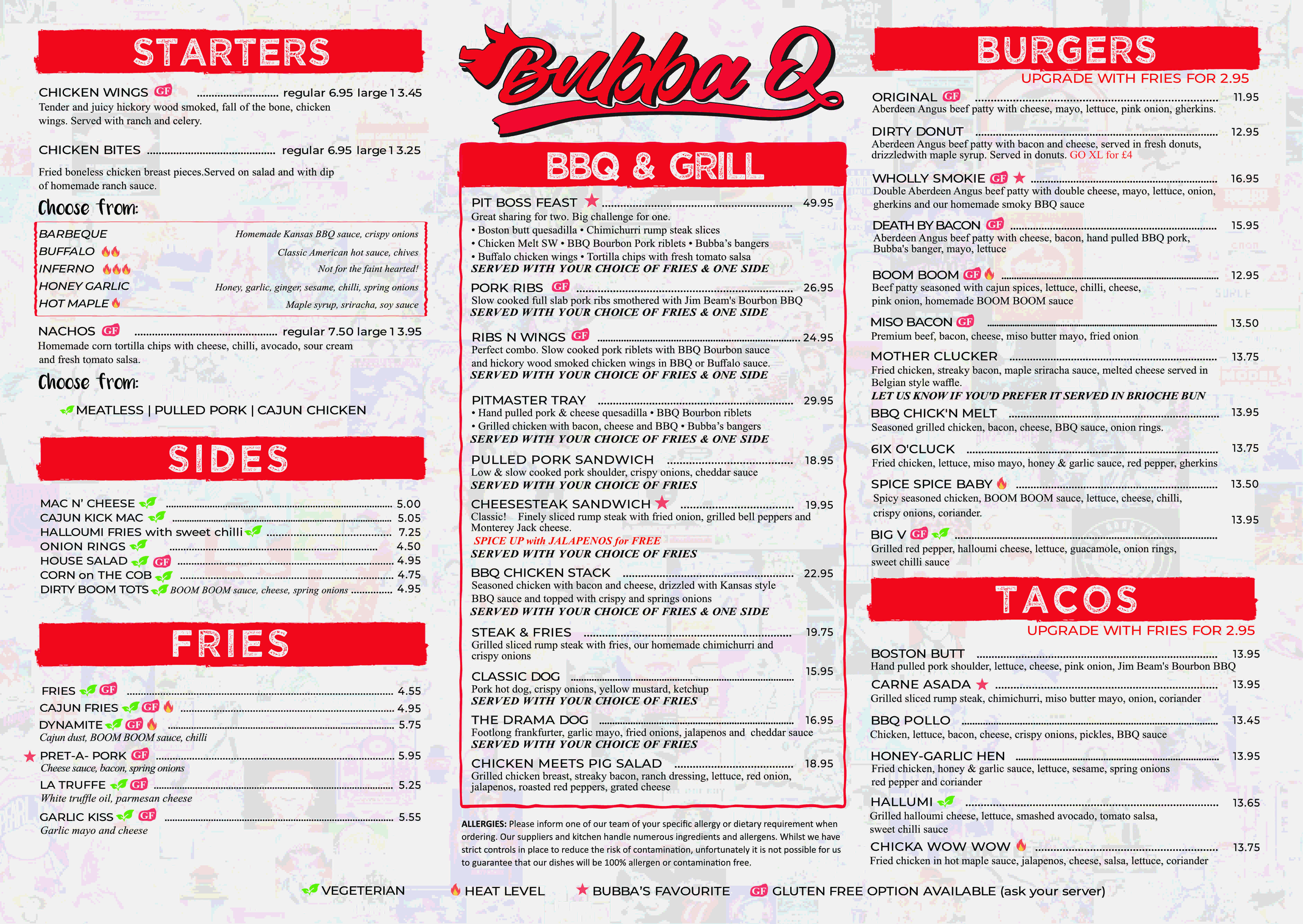 STARTERS

CHICKEN WINGS GF regular 6.95 large 13.45
Tender and juicy hickory wood smoked, fall of the bone, chicken wings. Served with ranch and celery.

CHICKEN BITES regular 6.95 large 13.25

Fried boneless chicken breast pieces.Served on salad and with dip of homemade ranch sauce.

Choose from:

BARBEQUE Homemade Kansas BBQ sauce, crispy onions
BUFFALO Classic American hot sauce, chives
INFERNO Not for the faint hearted!
HONEY GARLIC Honey, garlic, ginger, sesame, chilli, spring onions
HOT MAPLE Maple syrup, sriracha, soy sauce

NACHOS GF regular 7.50 large 13.95
Homemade corn tortilla chips with cheese, chilli, avocado, sour cream and fresh tomato salsa.

Choose from:

MEATLESS | PULLED PORK | CAJUN CHICKEN

SIDES

MAC N' CHEESE 5.00
CAJUN KICK MAC 5.05
HALLOUMI FRIES with sweet chilli 7.25
ONION RINGS 4.50
HOUSE SALAD GF 4.95
CORN on THE COB 4.75
DIRTY BOOM TOTS BOOM BOOM sauce, cheese, spring onions 4.95

FRIES

FRIES GF 4.55
CAJUN FRIES GF 4.95
DYNAMITE GF 5.75
Cajun dust, BOOM BOOM sauce, chilli
PRET-A- PORK GF 5.95
Cheese sauce, bacon, spring onions
LA TRUFFE GF 5.25
White truffle oil, parmesan cheese
GARLIC KISS GF 5.55
Garlic mayo and cheese

Bubba Q

BBQ & GRILL

PIT BOSS FEAST 49.95
Great sharing for two. Big challenge for one.
• Boston butt quesadilla • Chimichurri rump steak slices
• Chicken Melt SW • BBQ Bourbon Pork riblets • Bubba's bangers
• Buffalo chicken wings • Tortilla chips with fresh tomato salsa
SERVED WITH YOUR CHOICE OF FRIES & ONE SIDE

PORK RIBS GF 26.95
Slow cooked full slab pork ribs smothered with Jim Beam's Bourbon BBQ
SERVED WITH YOUR CHOICE OF FRIES & ONE SIDE

RIBS N WINGS GF 24.95
Perfect combo. Slow cooked pork riblets with BBQ Bourbon sauce and hickory wood smoked chicken wings in BBQ or Buffalo sauce.
SERVED WITH YOUR CHOICE OF FRIES & ONE SIDE

PITMASTER TRAY 29.95
• Hand pulled pork & cheese quesadilla • BBQ Bourbon riblets
• Grilled chicken with bacon, cheese and BBQ • Bubba's bangers
SERVED WITH YOUR CHOICE OF FRIES & ONE SIDE

PULLED PORK SANDWICH 18.95
Low & slow cooked pork shoulder, crispy onions, cheddar sauce
SERVED WITH YOUR CHOICE OF FRIES

CHEESESTEAK SANDWICH 19.95
Classic! Finely sliced rump steak with fried onion, grilled bell peppers and Monterey Jack cheese.
SPICE UP with JALAPENOS for FREE
SERVED WITH YOUR CHOICE OF FRIES

BBQ CHICKEN STACK 22.95
Seasoned chicken with bacon and cheese, drizzled with Kansas style BBQ sauce and topped with crispy and springs onions
SERVED WITH YOUR CHOICE OF FRIES & ONE SIDE

STEAK & FRIES 19.75
Grilled sliced rump steak with fries, our homemade chimichurri and crispy onions

CLASSIC DOG 15.95
Pork hot dog, crispy onions, yellow mustard, ketchup
SERVED WITH YOUR CHOICE OF FRIES

THE DRAMA DOG 16.95
Footlong frankfurter, garlic mayo, fried onions, jalapenos and cheddar sauce
SERVED WITH YOUR CHOICE OF FRIES

CHICKEN MEETS PIG SALAD 18.95
Grilled chicken breast, streaky bacon, ranch dressing, lettuce, red onion, jalapenos, roasted red peppers, grated cheese

ALLERGIES: Please inform one of our team of your specific allergy or dietary requirement when ordering. Our suppliers and kitchen handle numerous ingredients and allergens. Whilst we have strict controls in place to reduce the risk of contamination, unfortunately it is not possible for us to guarantee that our dishes will be 100% allergen or contamination free.

BURGERS
UPGRADE WITH FRIES FOR 2.95

ORIGINAL GF 11.95
Aberdeen Angus beef patty with cheese, mayo, lettuce, pink onion, gherkins.

DIRTY DONUT 12.95
Aberdeen Angus beef patty with bacon and cheese, served in fresh donuts, drizzledwith maple syrup. Served in donuts. GO XL for £4

WHOLLY SMOKIE GF 16.95
Double Aberdeen Angus beef patty with double cheese, mayo, lettuce, onion, gherkins and our homemade smoky BBQ sauce

DEATH BY BACON GF 15.95
Aberdeen Angus beef patty with cheese, bacon, hand pulled BBQ pork, Bubba's banger, mayo, lettuce

BOOM BOOM GF 12.95
Beef patty seasoned with cajun spices, lettuce, chilli, cheese, pink onion, homemade BOOM BOOM sauce

MISO BACON GF 13.50
Premium beef, bacon, cheese, miso butter mayo, fried onion

MOTHER CLUCKER 13.75
Fried chicken, streaky bacon, maple sriracha sauce, melted cheese served in Belgian style waffle.
LET US KNOW IF YOU'D PREFER IT SERVED IN BRIOCHE BUN

BBQ CHICK'N MELT 13.95
Seasoned grilled chicken, bacon, cheese, BBQ sauce, onion rings.

6IX O'CLUCK 13.75
Fried chicken, lettuce, miso mayo, honey & garlic sauce, red pepper, gherkins

SPICE SPICE BABY 13.50
Spicy seasoned chicken, BOOM BOOM sauce, lettuce, cheese, chilli, crispy onions, coriander.

BIG V GF 13.95
Grilled red pepper, halloumi cheese, lettuce, guacamole, onion rings, sweet chilli sauce

TACOS
UPGRADE WITH FRIES FOR 2.95

BOSTON BUTT 13.95
Hand pulled pork shoulder, lettuce, cheese, pink onion, Jim Beam's Bourbon BBQ

CARNE ASADA 13.95
Grilled sliced rump steak, chimichurri, miso butter mayo, onion, coriander

BBQ POLLO 13.45
Chicken, lettuce, bacon, cheese, crispy onions, pickles, BBQ sauce

HONEY-GARLIC HEN 13.95
Fried chicken, honey & garlic sauce, lettuce, sesame, spring onions red pepper and coriander

HALLUMI 13.65
Grilled halloumi cheese, lettuce, smashed avocado, tomato salsa, sweet chilli sauce

CHICKA WOW WOW 13.75
Fried chicken in hot maple sauce, jalapenos, cheese, salsa, lettuce, coriander

VEGETERIAN HEAT LEVEL BUBBA'S FAVOURITE GF GLUTEN FREE OPTION AVAILABLE (ask your server)